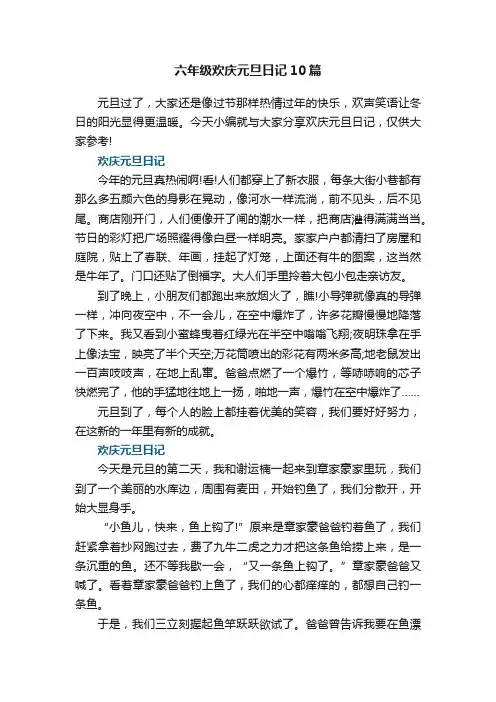 六年级欢庆元旦日记10篇

元旦过了，大家还是像过节那样热情过年的快乐，欢声笑语让冬日的阳光显得更温暖。今天小编就与大家分享欢庆元旦日记，仅供大家参考!

欢庆元旦日记

今年的元旦真热闹啊!看!人们都穿上了新衣服，每条大街小巷都有那么多五颜六色的身影在晃动，像河水一样流淌，前不见头，后不见尾。商店刚开门，人们便像开了闸的潮水一样，把商店灌得满满当当。节日的彩灯把广场照耀得像白昼一样明亮。家家户户都清扫了房屋和庭院，贴上了春联、年画，挂起了灯笼，上面还有牛的图案，这当然是牛年了。门口还贴了倒福字。大人们手里拎着大包小包走亲访友。

到了晚上，小朋友们都跑出来放烟火了，瞧!小导弹就像真的导弹一样，冲向夜空中，不一会儿，在空中爆炸了，许多花瓣慢慢地降落了下来。我又看到小蜜蜂曳着红绿光在半空中嗡嗡飞翔;夜明珠拿在手上像法宝，映亮了半个天空;万花筒喷出的彩花有两米多高;地老鼠发出一百声吱吱声，在地上乱窜。爸爸点燃了一个爆竹，等哧哧响的芯子快燃完了，他的手猛地往地上一扬，啪地一声，爆竹在空中爆炸了……

元旦到了，每个人的脸上都挂着优美的笑容，我们要好好努力，在这新的一年里有新的成就。

欢庆元旦日记

今天是元旦的第二天，我和谢运楠一起来到章家豪家里玩，我们到了一个美丽的水库边，周围有麦田，开始钓鱼了，我们分散开，开始大显身手。

“小鱼儿，快来，鱼上钩了!”原来是章家豪爸爸钓着鱼了，我们赶紧拿着抄网跑过去，费了九牛二虎之力才把这条鱼给捞上来，是一条沉重的鱼。还不等我歇一会，“又一条鱼上钩了。”章家豪爸爸又喊了。看着章家豪爸爸钓上鱼了，我们的心都痒痒的，都想自己钓一条鱼。

于是，我们三立刻握起鱼竿跃跃欲试了。爸爸曾告诉我要在鱼漂